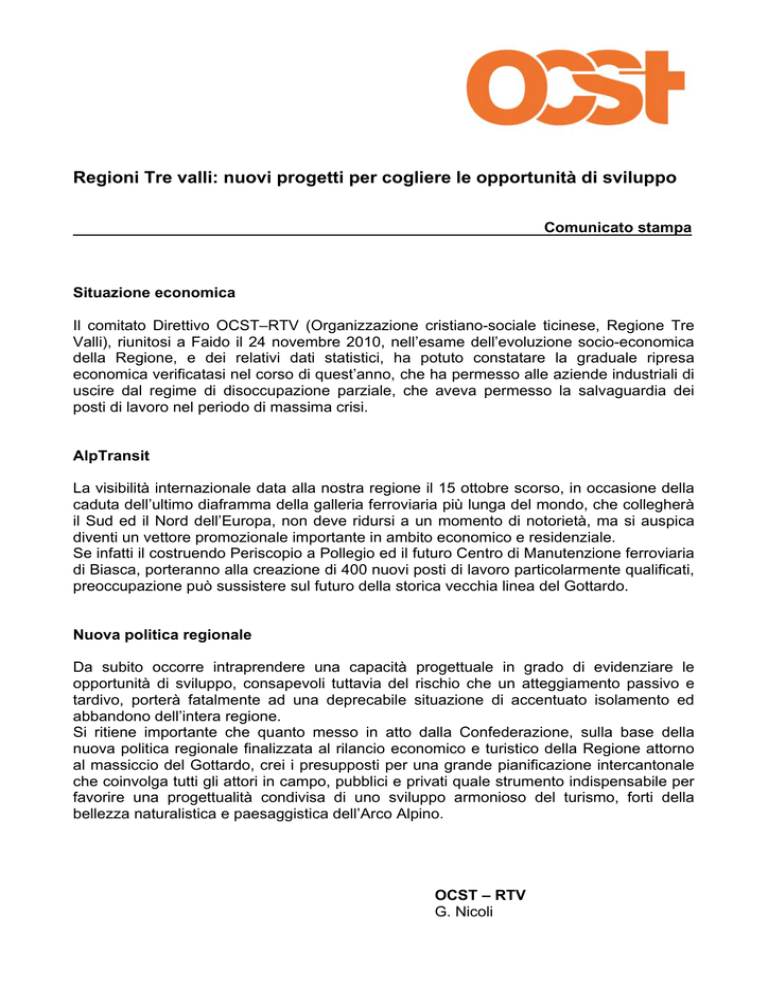 OCST

Regioni Tre valli: nuovi progetti per cogliere le opportunità di sviluppo

Comunicato stampa

Situazione economica

Il comitato Direttivo OCST–RTV (Organizzazione cristiano-sociale ticinese, Regione Tre Valli), riunitosi a Faido il 24 novembre 2010, nell'esame dell'evoluzione socio-economica della Regione, e dei relativi dati statistici, ha potuto constatare la graduale ripresa economica verificatasi nel corso di quest'anno, che ha permesso alle aziende industriali di uscire dal regime di disoccupazione parziale, che aveva permesso la salvaguardia dei posti di lavoro nel periodo di massima crisi.

AlpTransit

La visibilità internazionale data alla nostra regione il 15 ottobre scorso, in occasione della caduta dell'ultimo diaframma della galleria ferroviaria più lunga del mondo, che collegherà il Sud ed il Nord dell'Europa, non deve ridursi a un momento di notorietà, ma si auspica diventi un vettore promozionale importante in ambito economico e residenziale.
Se infatti il costruendo Periscopio a Pollegio ed il futuro Centro di Manutenzione ferroviaria di Biasca, porteranno alla creazione di 400 nuovi posti di lavoro particolarmente qualificati, preoccupazione può sussistere sul futuro della storica vecchia linea del Gottardo.

Nuova politica regionale

Da subito occorre intraprendere una capacità progettuale in grado di evidenziare le opportunità di sviluppo, consapevoli tuttavia del rischio che un atteggiamento passivo e tardivo, porterà fatalmente ad una deprecabile situazione di accentuato isolamento ed abbandono dell'intera regione.
Si ritiene importante che quanto messo in atto dalla Confederazione, sulla base della nuova politica regionale finalizzata al rilancio economico e turistico della Regione attorno al massiccio del Gottardo, crei i presupposti per una grande pianificazione intercantonale che coinvolga tutti gli attori in campo, pubblici e privati quale strumento indispensabile per favorire una progettualità condivisa di uno sviluppo armonioso del turismo, forti della bellezza naturalistica e paesaggistica dell'Arco Alpino.

OCST – RTV
G. Nicoli